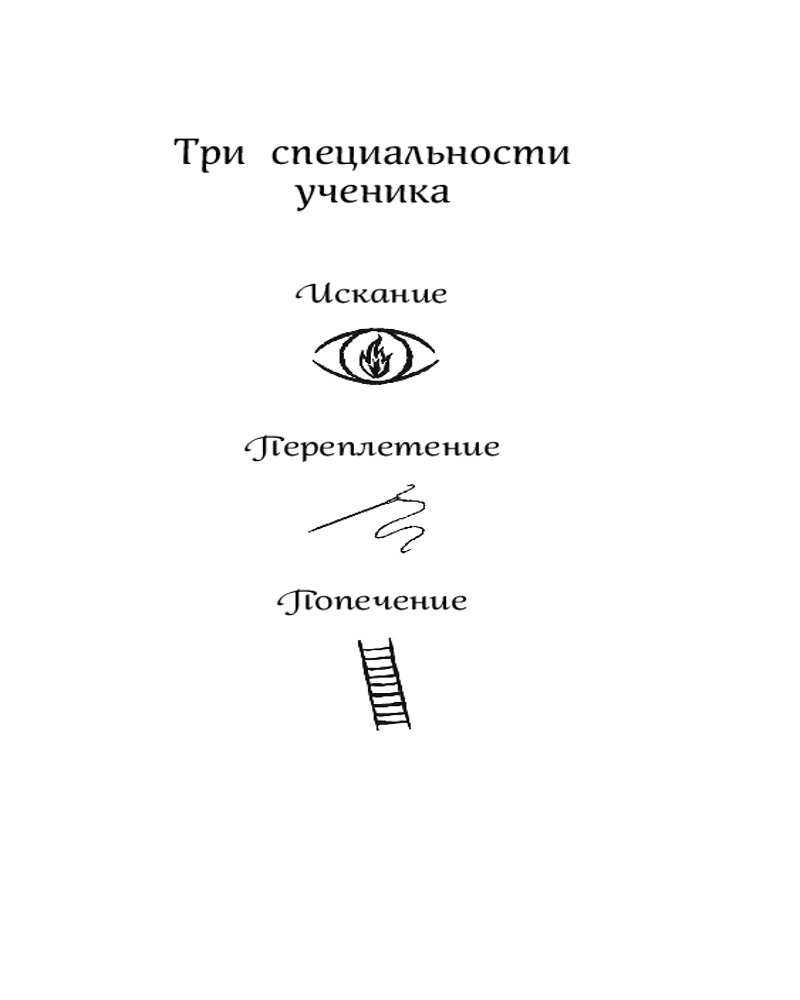 Три специальности ученика

Искание

Переплетение

Попечение